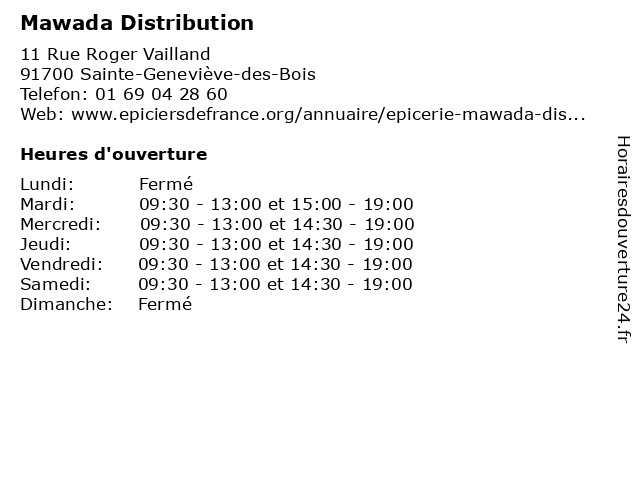 Mawada Distribution

11 Rue Roger Vailland
91700 Sainte-Geneviève-des-Bois
Telefon: 01 69 04 28 60
Web: www.epiciersdefrance.org/annuaire/epicerie-mawada-dis...

Heures d'ouverture

| | |
|---|---|
| Lundi: | Fermé |
| Mardi: | 09:30 - 13:00 et 15:00 - 19:00 |
| Mercredi: | 09:30 - 13:00 et 14:30 - 19:00 |
| Jeudi: | 09:30 - 13:00 et 14:30 - 19:00 |
| Vendredi: | 09:30 - 13:00 et 14:30 - 19:00 |
| Samedi: | 09:30 - 13:00 et 14:30 - 19:00 |
| Dimanche: | Fermé |

Horairesdouverture24.fr